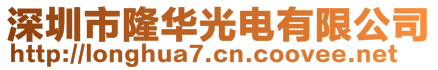 深圳市隆华光电有限公司
http://longhua7.cn.coovee.net